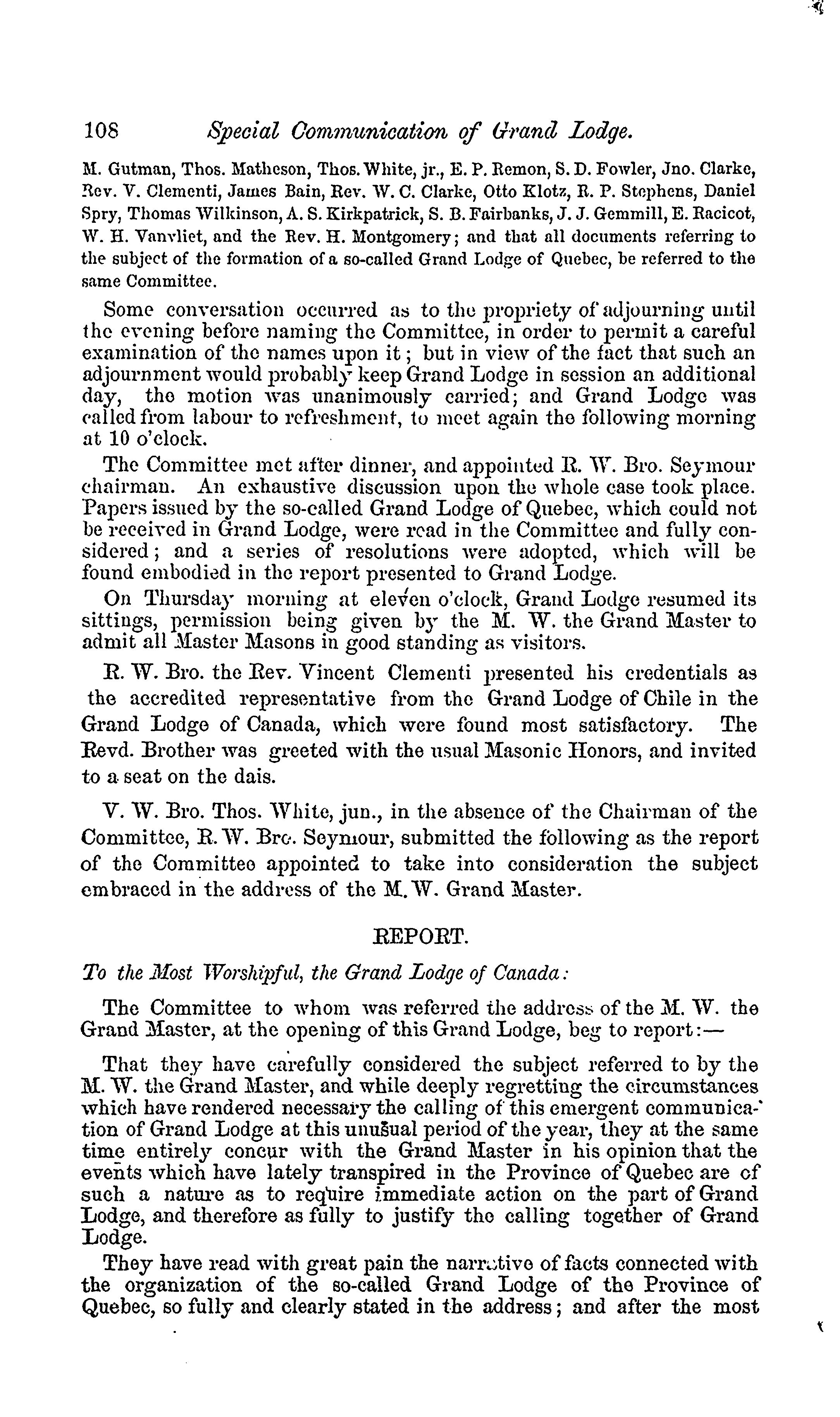 108 Special Communication of Grand Lodge.

M. Gutman, Thos. Matheson, Thos. White, jr., E. P. Remon, S. D. Fowler, Jno. Clarke, Rev. V. Clementi, James Bain, Rev. W. C. Clarke, Otto Klotz, R. P. Stephens, Daniel Spry, Thomas Wilkinson, A. S. Kirkpatrick, S. B. Fairbanks, J. J. Gemmill, E. Racicot, W. H. Vanvliet, and the Rev. H. Montgomery; and that all documents referring to the subject of the formation of a so-called Grand Lodge of Quebec, be referred to the same Committee.

Some conversation occurred as to the propriety of adjourning until the evening before naming the Committee, in order to permit a careful examination of the names upon it; but in view of the fact that such an adjournment would probably keep Grand Lodge in session an additional day, the motion was unanimously carried; and Grand Lodge was called from labour to refreshment, to meet again the following morning at 10 o'clock.

The Committee met after dinner, and appointed R. W. Bro. Seymour chairman. An exhaustive discussion upon the whole case took place. Papers issued by the so-called Grand Lodge of Quebec, which could not be received in Grand Lodge, were read in the Committee and fully considered; and a series of resolutions were adopted, which will be found embodied in the report presented to Grand Lodge.

On Thursday morning at eleven o'clock, Grand Lodge resumed its sittings, permission being given by the M. W. the Grand Master to admit all Master Masons in good standing as visitors.

R. W. Bro. the Rev. Vincent Clementi presented his credentials as the accredited representative from the Grand Lodge of Chile in the Grand Lodge of Canada, which were found most satisfactory. The Revd. Brother was greeted with the usual Masonic Honors, and invited to a seat on the dais.

V. W. Bro. Thos. White, jun., in the absence of the Chairman of the Committee, R. W. Bro. Seymour, submitted the following as the report of the Committee appointed to take into consideration the subject embraced in the address of the M. W. Grand Master.

REPORT.

To the Most Worshipful, the Grand Lodge of Canada:

The Committee to whom was referred the address of the M. W. the Grand Master, at the opening of this Grand Lodge, beg to report:—

That they have carefully considered the subject referred to by the M. W. the Grand Master, and while deeply regretting the circumstances which have rendered necessary the calling of this emergent communication of Grand Lodge at this unusual period of the year, they at the same time entirely concur with the Grand Master in his opinion that the events which have lately transpired in the Province of Quebec are of such a nature as to require immediate action on the part of Grand Lodge, and therefore as fully to justify the calling together of Grand Lodge.

They have read with great pain the narrative of facts connected with the organization of the so-called Grand Lodge of the Province of Quebec, so fully and clearly stated in the address; and after the most